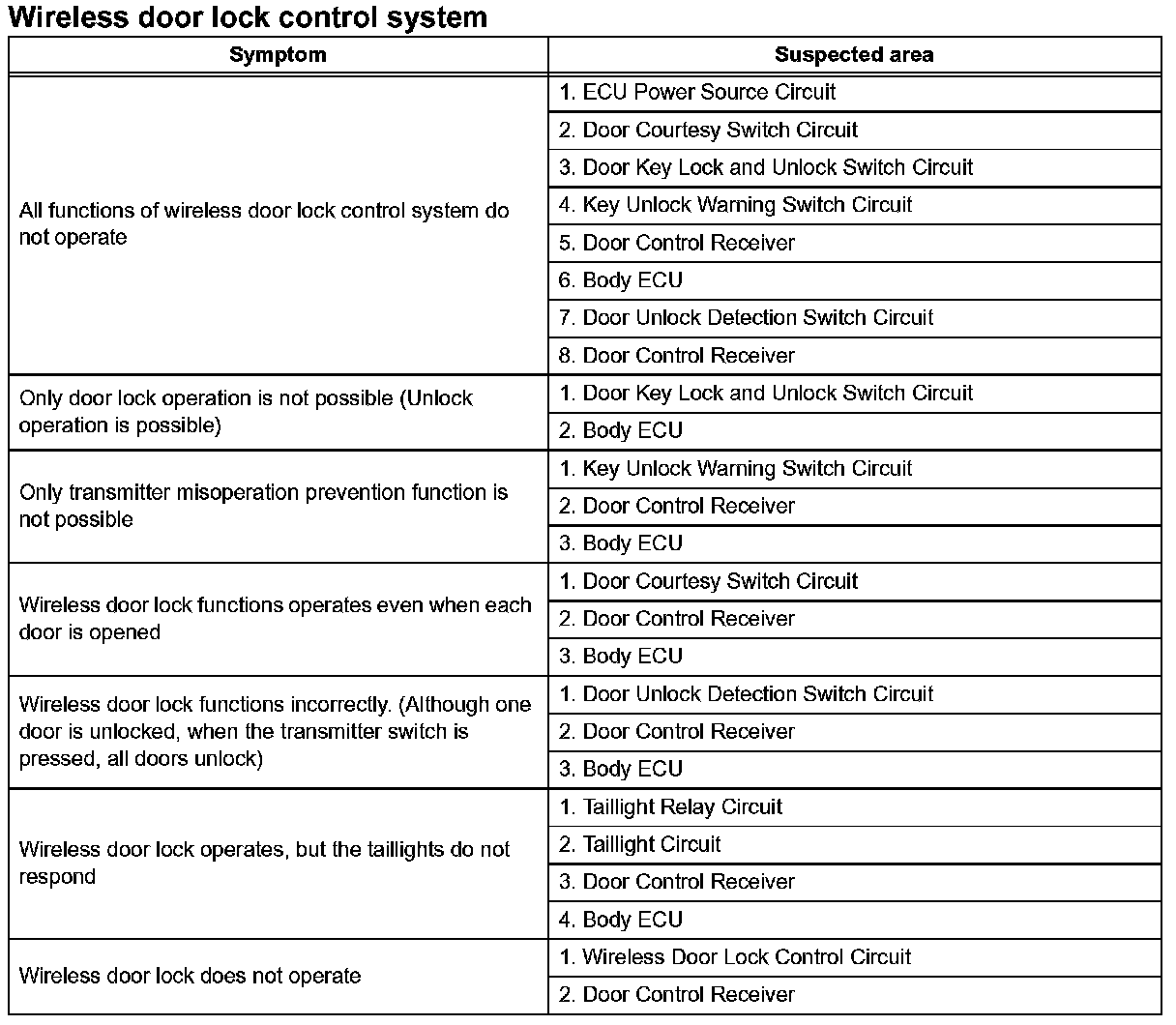 Wireless door lock control system

| Symptom | Suspected area |
|---|---|
| All functions of wireless door lock control system do not operate | 1. ECU Power Source Circuit |
| | 2. Door Courtesy Switch Circuit |
| | 3. Door Key Lock and Unlock Switch Circuit |
| | 4. Key Unlock Warning Switch Circuit |
| | 5. Door Control Receiver |
| | 6. Body ECU |
| | 7. Door Unlock Detection Switch Circuit |
| | 8. Door Control Receiver |
| Only door lock operation is not possible (Unlock operation is possible) | 1. Door Key Lock and Unlock Switch Circuit |
| | 2. Body ECU |
| Only transmitter misoperation prevention function is not possible | 1. Key Unlock Warning Switch Circuit |
| | 2. Door Control Receiver |
| | 3. Body ECU |
| Wireless door lock functions operates even when each door is opened | 1. Door Courtesy Switch Circuit |
| | 2. Door Control Receiver |
| | 3. Body ECU |
| Wireless door lock functions incorrectly. (Although one door is unlocked, when the transmitter switch is pressed, all doors unlock) | 1. Door Unlock Detection Switch Circuit |
| | 2. Door Control Receiver |
| | 3. Body ECU |
| Wireless door lock operates, but the taillights do not respond | 1. Taillight Relay Circuit |
| | 2. Taillight Circuit |
| | 3. Door Control Receiver |
| | 4. Body ECU |
| Wireless door lock does not operate | 1. Wireless Door Lock Control Circuit |
| | 2. Door Control Receiver |